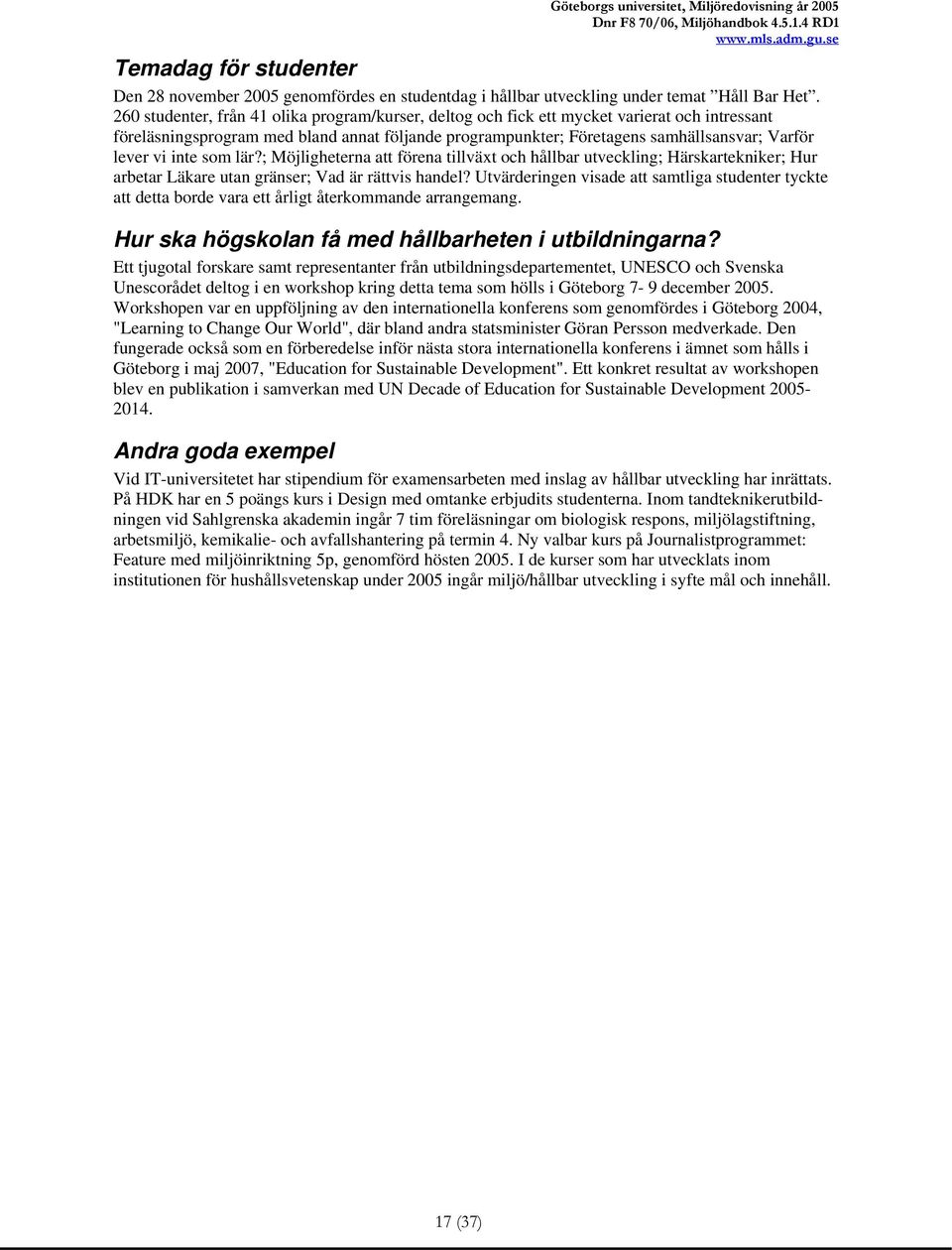 Göteborgs universitet, Miljöredovisning år 2005
Dnr F8 70/06, Miljöhandbok 4.5.1.4 RD1
www.mls.adm.gu.se

Temadag för studenter

Den 28 november 2005 genomfördes en studentdag i hållbar utveckling under temat ”Håll Bar Het”. 260 studenter, från 41 olika program/kurser, deltog och fick ett mycket varierat och intressant föreläsningsprogram med bland annat följande programpunkter; Företagens samhällsansvar; Varför lever vi inte som lär?; Möjligheterna att förena tillväxt och hållbar utveckling; Härskartekniker; Hur arbetar Läkare utan gränser; Vad är rättvis handel? Utvärderingen visade att samtliga studenter tyckte att detta borde vara ett årligt återkommande arrangemang.

Hur ska högskolan få med hållbarheten i utbildningarna?

Ett tjugotal forskare samt representanter från utbildningsdepartementet, UNESCO och Svenska Unescorådet deltog i en workshop kring detta tema som hölls i Göteborg 7- 9 december 2005. Workshopen var en uppföljning av den internationella konferens som genomfördes i Göteborg 2004, "Learning to Change Our World", där bland andra statsminister Göran Persson medverkade. Den fungerade också som en förberedelse inför nästa stora internationella konferens i ämnet som hålls i Göteborg i maj 2007, "Education for Sustainable Development". Ett konkret resultat av workshopen blev en publikation i samverkan med UN Decade of Education for Sustainable Development 2005-2014.

Andra goda exempel

Vid IT-universitetet har stipendium för examensarbeten med inslag av hållbar utveckling har inrättats. På HDK har en 5 poängs kurs i Design med omtanke erbjudits studenterna. Inom tandteknikerutbildningen vid Sahlgrenska akademin ingår 7 tim föreläsningar om biologisk respons, miljölagstiftning, arbetsmiljö, kemikalie- och avfallshantering på termin 4. Ny valbar kurs på Journalistprogrammet: Feature med miljöinriktning 5p, genomförd hösten 2005. I de kurser som har utvecklats inom institutionen för hushållsvetenskap under 2005 ingår miljö/hållbar utveckling i syfte mål och innehåll.

17 (37)